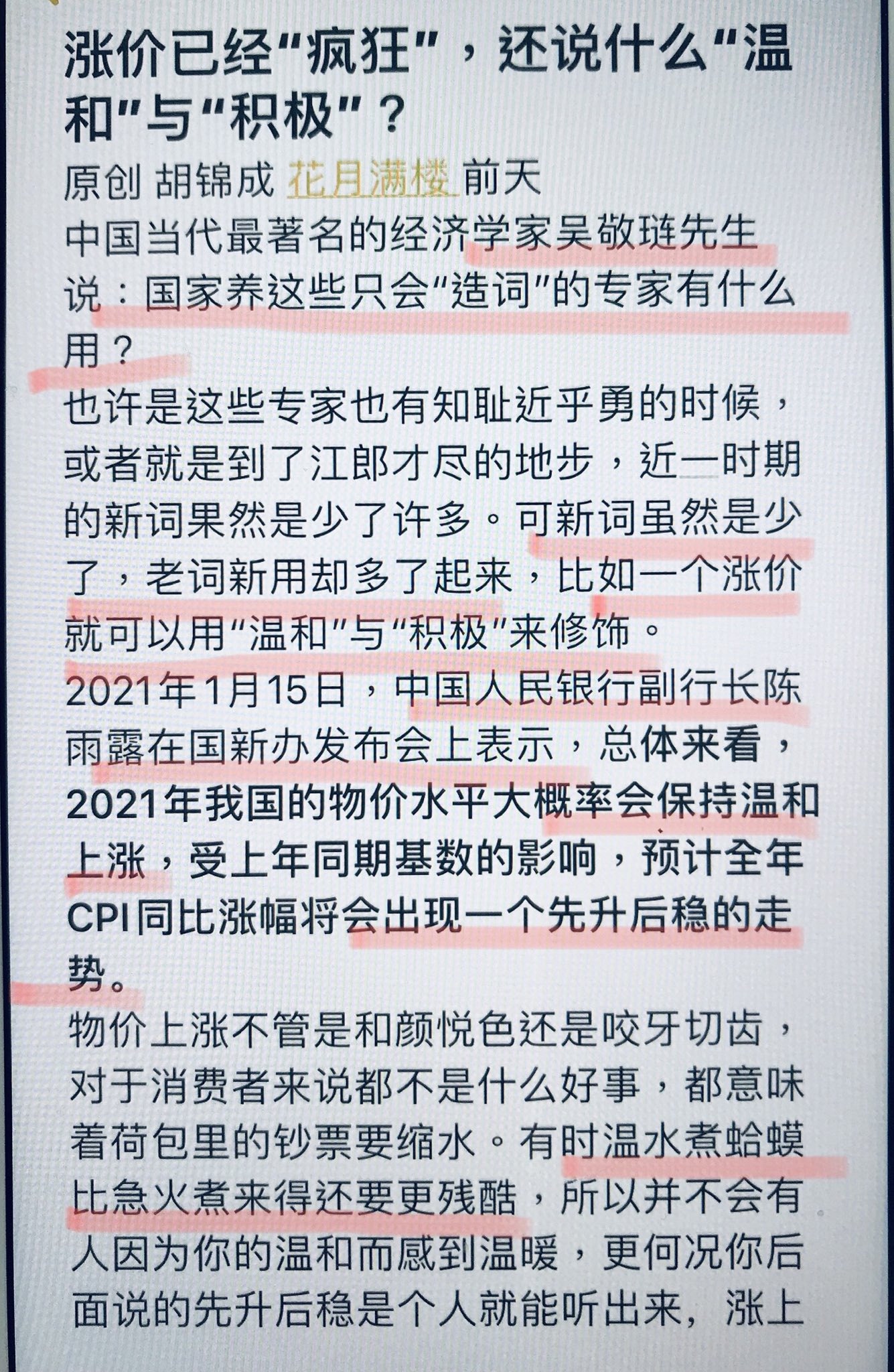 涨价已经“疯狂”，还说什么“温和”与“积极”？

原创 胡锦成 花月满楼 前天

中国当代最著名的经济学家吴敬琏先生说：国家养这些只会“造词”的专家有什么用？

也许是这些专家也有知耻近乎勇的时候，或者就是到了江郎才尽的地步，近一时期的新词果然是少了许多。可新词虽然是少了，老词新用却多了起来，比如一个涨价就可以用“温和”与“积极”来修饰。

2021年1月15日，中国人民银行副行长陈雨露在国新办发布会上表示，总体来看，2021年我国的物价水平大概率会保持温和上涨，受上年同期基数的影响，预计全年CPI同比涨幅将会出现一个先升后稳的走势。

物价上涨不管是和颜悦色还是咬牙切齿，对于消费者来说都不是什么好事，都意味着荷包里的钞票要缩水。有时温水煮蛤蟆比急火煮来得还要更残酷，所以并不会有人因为你的温和而感到温暖，更何况你后面说的先升后稳是个人就能听出来，涨上